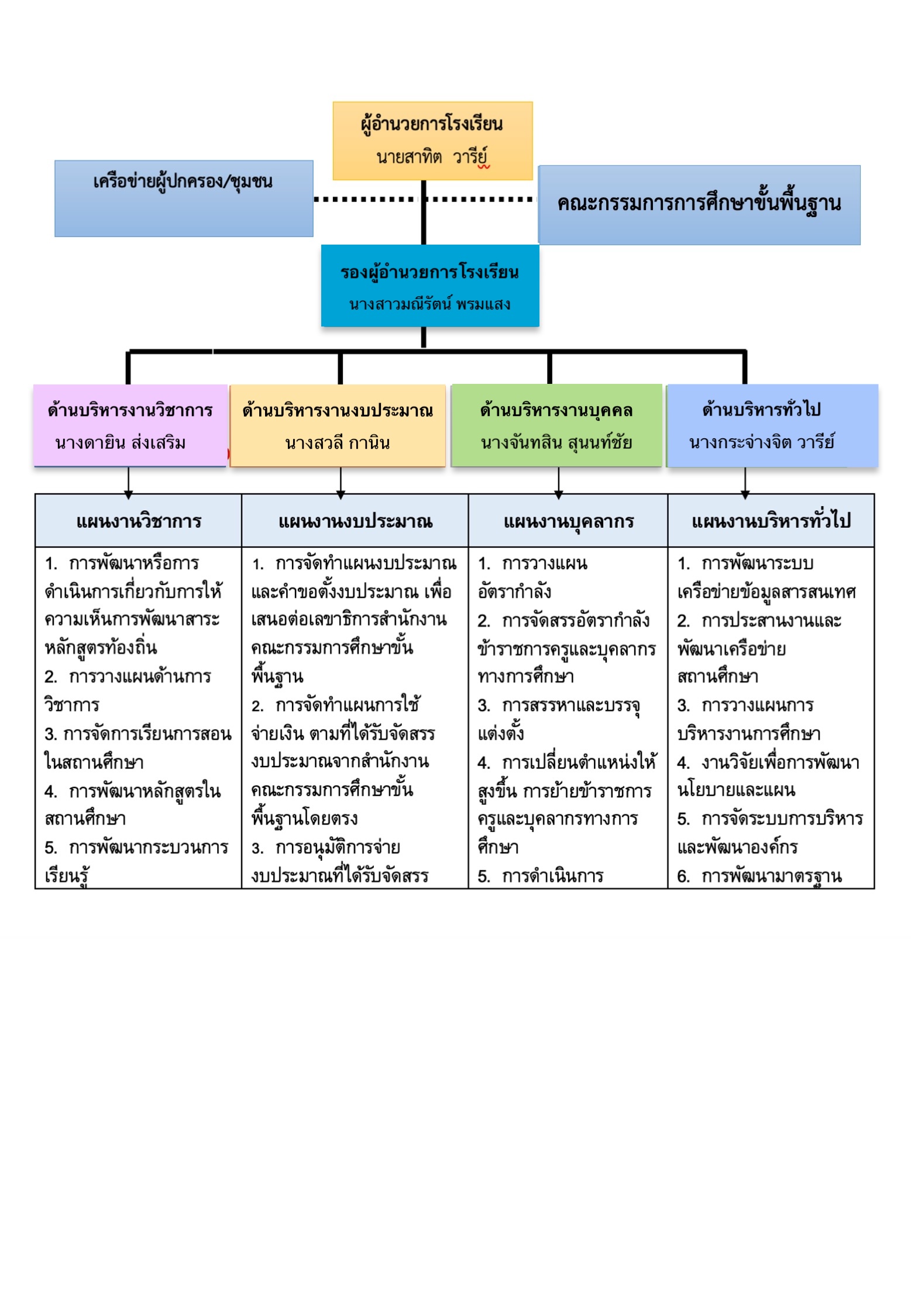 ผู้อำนวยการโรงเรียน
นายสาทิต วารีย์

เครือข่ายผู้ปกครอง/ชุมชน

คณะกรรมการการศึกษาขั้นพื้นฐาน

รองผู้อำนวยการโรงเรียน
นางสาวมณีรัตน์ พรมแสง

ด้านบริหารงานวิชาการ
นางดายิน ส่งเสริม

ด้านบริหารงานงบประมาณ
นางสวลี กานิน

ด้านบริหารงานบุคคล
นางจันทสิน สุนนท์ชัย

ด้านบริหารทั่วไป
นางกระจ่างจิต วารีย์

| แผนงานวิชาการ | แผนงานงบประมาณ | แผนงานบุคลากร | แผนงานบริหารทั่วไป |
|---|---|---|---|
| 1. การพัฒนาหรือการดำเนินการเกี่ยวกับการให้ความเห็นการพัฒนาสาระหลักสูตรท้องถิ่น 2. การวางแผนด้านการวิชาการ 3. การจัดการเรียนการสอนในสถานศึกษา 4. การพัฒนาหลักสูตรในสถานศึกษา 5. การพัฒนากระบวนการเรียนรู้ | 1. การจัดทำแผนงบประมาณและคำขอตั้งงบประมาณ เพื่อเสนอต่อเลขาธิการสำนักงานคณะกรรมการศึกษาขั้นพื้นฐาน 2. การจัดทำแผนการใช้จ่ายเงิน ตามที่ได้รับจัดสรรงบประมาณจากสำนักงานคณะกรรมการศึกษาขั้นพื้นฐานโดยตรง 3. การอนุมัติการจ่ายงบประมาณที่ได้รับจัดสรร | 1. การวางแผนอัตรากำลัง 2. การจัดสรรอัตรากำลังข้าราชการครูและบุคลากรทางการศึกษา 3. การสรรหาและบรรจุแต่งตั้ง 4. การเปลี่ยนตำแหน่งให้สูงขึ้น การย้ายข้าราชการครูและบุคลากรทางการศึกษา 5. การดำเนินการ | 1. การพัฒนาระบบเครือข่ายข้อมูลสารสนเทศ 2. การประสานงานและพัฒนาเครือข่ายสถานศึกษา 3. การวางแผนการบริหารงานการศึกษา 4. งานวิจัยเพื่อการพัฒนานโยบายและแผน 5. การจัดระบบการบริหารและพัฒนาองค์กร 6. การพัฒนามาตรฐาน |